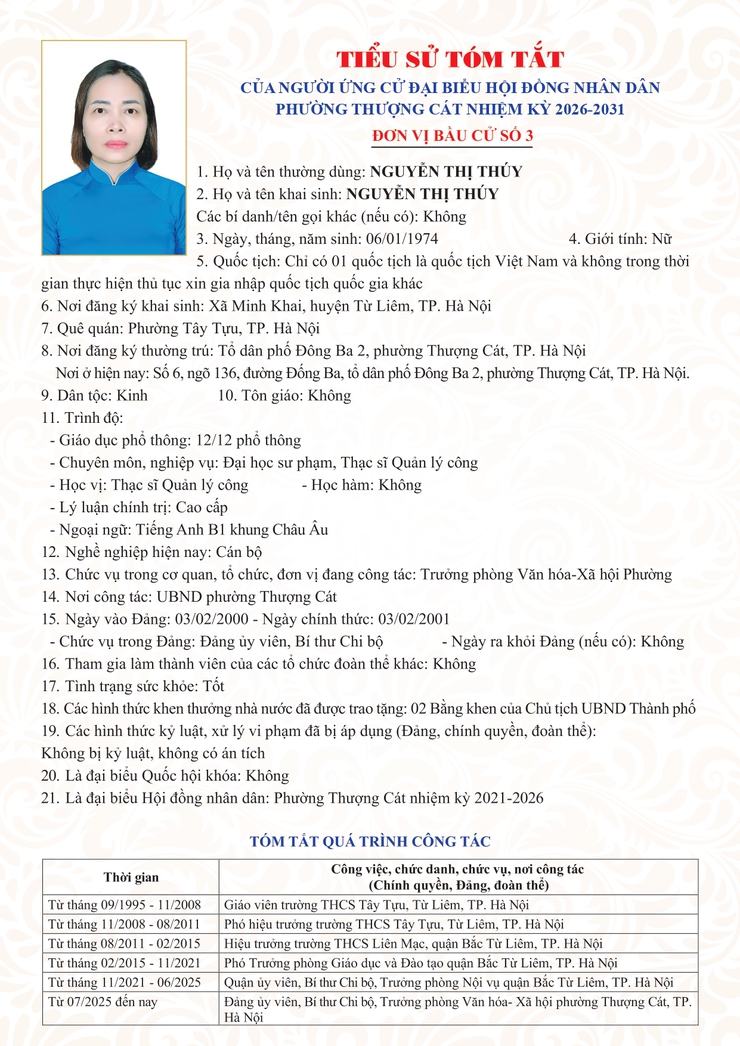 TIỂU SỬ TÓM TẮT
CỦA NGƯỜI ỨNG CỬ ĐẠI BIỂU HỘI ĐỒNG NHÂN DÂN
PHƯỜNG THƯỢNG CÁT NHIỆM KỲ 2026-2031
ĐƠN VỊ BẦU CỬ SỐ 3

1. Họ và tên thường dùng: NGUYỄN THỊ THÚY
2. Họ và tên khai sinh: NGUYỄN THỊ THÚY
Các bí danh/tên gọi khác (nếu có): Không
3. Ngày, tháng, năm sinh: 06/01/1974 4. Giới tính: Nữ
5. Quốc tịch: Chỉ có 01 quốc tịch là quốc tịch Việt Nam và không trong thời gian thực hiện thủ tục xin gia nhập quốc tịch quốc gia khác
6. Nơi đăng ký khai sinh: Xã Minh Khai, huyện Từ Liêm, TP. Hà Nội
7. Quê quán: Phường Tây Tựu, TP. Hà Nội
8. Nơi đăng ký thường trú: Tổ dân phố Đông Ba 2, phường Thượng Cát, TP. Hà Nội
Nơi ở hiện nay: Số 6, ngõ 136, đường Đống Ba, tổ dân phố Đông Ba 2, phường Thượng Cát, TP. Hà Nội.
9. Dân tộc: Kinh 10. Tôn giáo: Không
11. Trình độ:
- Giáo dục phổ thông: 12/12 phổ thông
- Chuyên môn, nghiệp vụ: Đại học sư phạm, Thạc sĩ Quản lý công
- Học vị: Thạc sĩ Quản lý công - Học hàm: Không
- Lý luận chính trị: Cao cấp
- Ngoại ngữ: Tiếng Anh B1 khung Châu Âu
12. Nghề nghiệp hiện nay: Cán bộ
13. Chức vụ trong cơ quan, tổ chức, đơn vị đang công tác: Trưởng phòng Văn hóa-Xã hội Phường
14. Nơi công tác: UBND phường Thượng Cát
15. Ngày vào Đảng: 03/02/2000 - Ngày chính thức: 03/02/2001
- Chức vụ trong Đảng: Đảng ủy viên, Bí thư Chi bộ - Ngày ra khỏi Đảng (nếu có): Không
16. Tham gia làm thành viên của các tổ chức đoàn thể khác: Không
17. Tình trạng sức khỏe: Tốt
18. Các hình thức khen thưởng nhà nước đã được trao tặng: 02 Bằng khen của Chủ tịch UBND Thành phố
19. Các hình thức kỷ luật, xử lý vi phạm đã bị áp dụng (Đảng, chính quyền, đoàn thể):
Không bị kỷ luật, không có án tích
20. Là đại biểu Quốc hội khóa: Không
21. Là đại biểu Hội đồng nhân dân: Phường Thượng Cát nhiệm kỳ 2021-2026

TÓM TẮT QUÁ TRÌNH CÔNG TÁC

| Thời gian | Công việc, chức danh, chức vụ, nơi công tác (Chính quyền, Đảng, đoàn thể) |
|---|---|
| Từ tháng 09/1995 - 11/2008 | Giáo viên trường THCS Tây Tựu, Từ Liêm, TP. Hà Nội |
| Từ tháng 11/2008 - 08/2011 | Phó hiệu trưởng trường THCS Tây Tựu, Từ Liêm, TP. Hà Nội |
| Từ tháng 08/2011 - 02/2015 | Hiệu trưởng trường THCS Liên Mạc, quận Bắc Từ Liêm, TP. Hà Nội |
| Từ tháng 02/2015 - 11/2021 | Phó Trưởng phòng Giáo dục và Đào tạo quận Bắc Từ Liêm, TP. Hà Nội |
| Từ tháng 11/2021 - 06/2025 | Quận ủy viên, Bí thư Chi bộ, Trưởng phòng Nội vụ quận Bắc Từ Liêm, TP. Hà Nội |
| Từ 07/2025 đến nay | Đảng ủy viên, Bí thư Chi bộ, Trưởng phòng Văn hóa- Xã hội phường Thượng Cát, TP. Hà Nội |